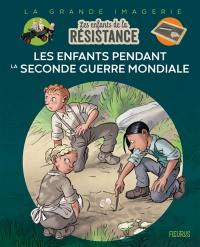 LA GRANDE IMAGERIE

Les enfants de la RÉSISTANCE

LES ENFANTS PENDANT LA SECONDE GUERRE MONDIALE

FLEURUS